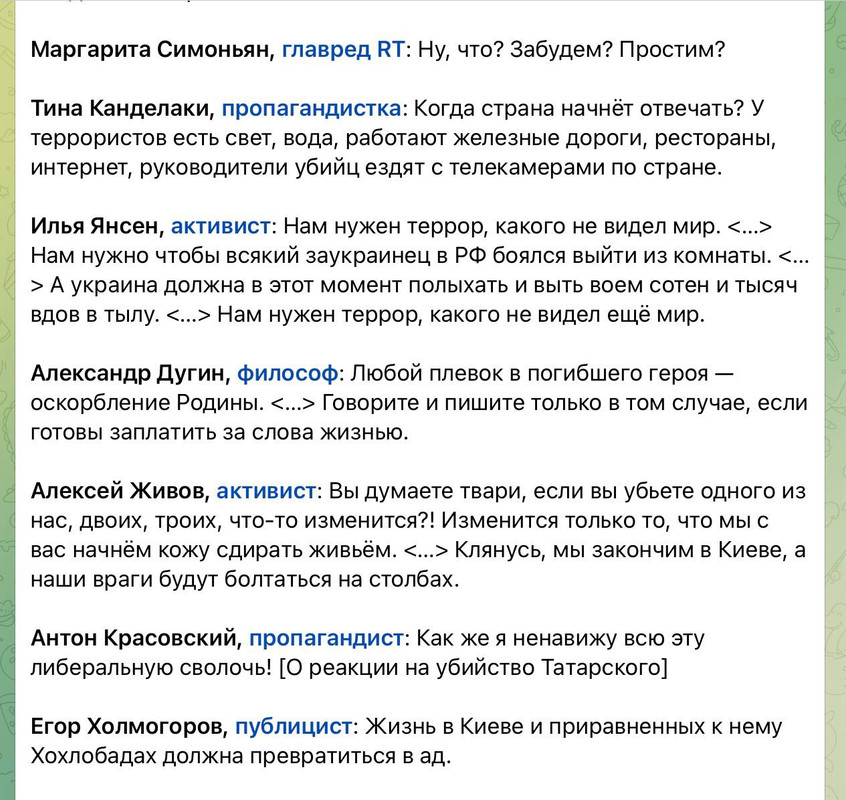 Маргарита Симоньян, главред RT: Ну, что? Забудем? Простим?

Тина Канделаки, пропагандистка: Когда страна начнёт отвечать? У террористов есть свет, вода, работают железные дороги, рестораны, интернет, руководители убийц ездят с телекамерами по стране.

Илья Янсен, активист: Нам нужен террор, какого не видел мир. <...> Нам нужно чтобы всякий заукраинец в РФ боялся выйти из комнаты. <...> А украина должна в этот момент полыхать и выть воем сотен и тысяч вдов в тылу. <...> Нам нужен террор, какого не видел ещё мир.

Александр Дугин, философ: Любой плевок в погибшего героя — оскорбление Родины. <...> Говорите и пишите только в том случае, если готовы заплатить за слова жизнью.

Алексей Живов, активист: Вы думаете твари, если вы убьете одного из нас, двоих, троих, что-то изменится?! Изменится только то, что мы с вас начнём кожу сдирать живьём. <...> Клянусь, мы закончим в Киеве, а наши враги будут болтаться на столбах.

Антон Красовский, пропагандист: Как же я ненавижу всю эту либеральную сволочь! [О реакции на убийство Татарского]

Егор Холмогоров, публицист: Жизнь в Киеве и приравненных к нему Хохлобадах должна превратиться в ад.